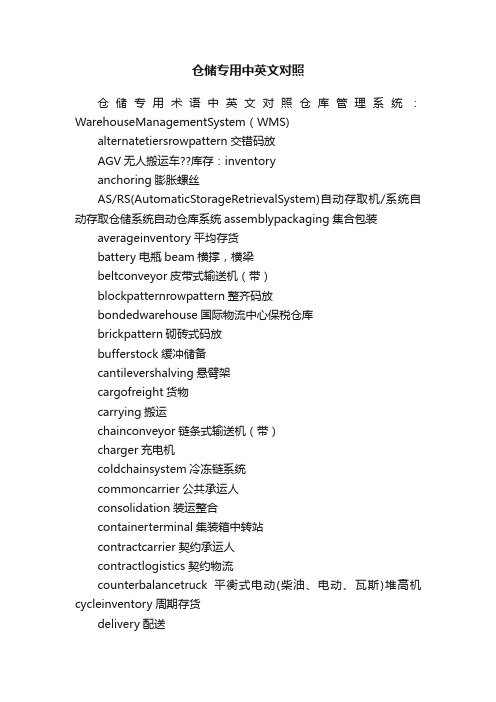 仓储专用中英文对照

仓储专用术语中英文对照仓库管理系统：WarehouseManagementSystem（WMS）

alternatetiersrowpattern 交错码放

AGV 无人搬运车??库存：inventory

anchoring 膨胀螺丝

AS/RS(AutomaticStorageRetrievalSystem)自动存取机/系统自动存取仓储系统自动仓库系统 assemblypackaging 集合包装

averageinventory 平均存货

battery 电瓶 beam 横撑，横梁

beltconveyor 皮带式输送机（带）

blockpatternrowpattern 整齐码放

bondedwarehouse 国际物流中心保税仓库

brickpattern 砌砖式码放

bufferstock 缓冲储备

cantilevershalving 悬臂架

cargofreight 货物

carrying 搬运

chainconveyor 链条式输送机（带）

charger 充电机

coldchainsystem 冷冻链系统

commoncarrier 公共承运人

consolidation 装运整合

containerterminal 集装箱中转站

contractcarrier 契约承运人

contractlogistics 契约物流

counterbalancetruck 平衡式电动(柴油、电动、瓦斯)堆高机 cycleinventory 周期存货

delivery 配送